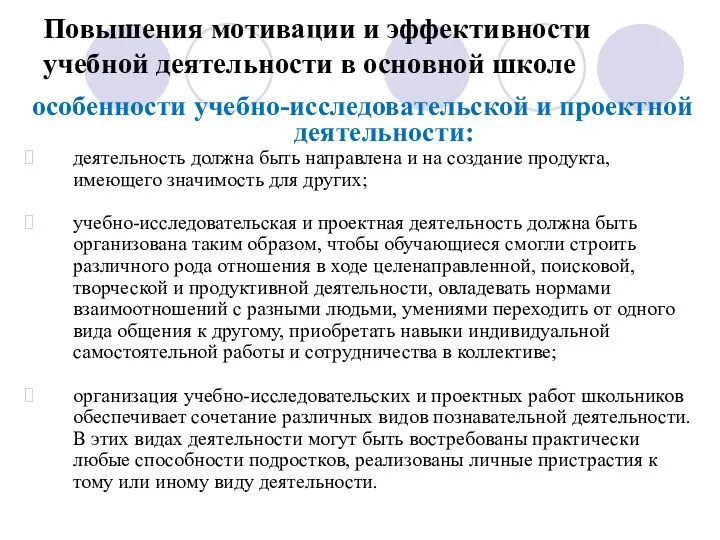 Повышения мотивации и эффективности учебной деятельности в основной школе

особенности учебно-исследовательской и проектной деятельности:

деятельность должна быть направлена и на создание продукта, имеющего значимость для других;

учебно-исследовательская и проектная деятельность должна быть организована таким образом, чтобы обучающиеся смогли строить различного рода отношения в ходе целенаправленной, поисковой, творческой и продуктивной деятельности, овладевать нормами взаимоотношений с разными людьми, умениями переходить от одного вида общения к другому, приобретать навыки индивидуальной самостоятельной работы и сотрудничества в коллективе;

организация учебно-исследовательских и проектных работ школьников обеспечивает сочетание различных видов познавательной деятельности. В этих видах деятельности могут быть востребованы практически любые способности подростков, реализованы личные пристрастия к тому или иному виду деятельности.